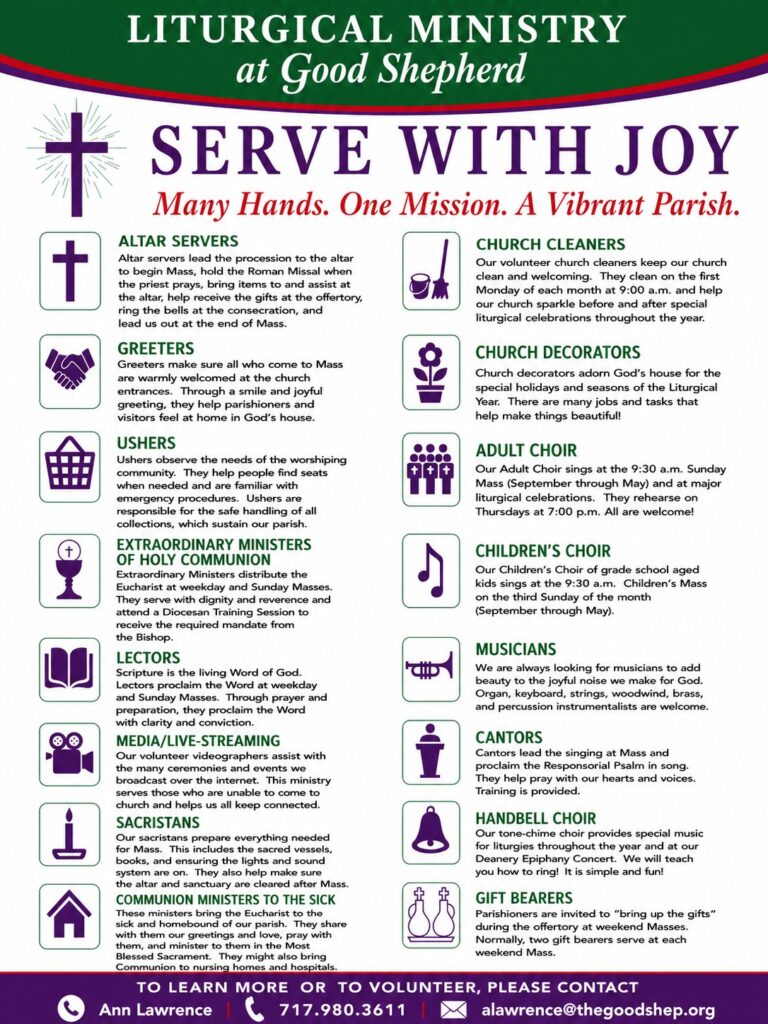 LITURGICAL MINISTRY
at Good Shepherd

SERVE WITH JOY
Many Hands. One Mission. A Vibrant Parish.

ALTAR SERVERS
Altar servers lead the procession to the altar to begin Mass, hold the Roman Missal when the priest prays, bring items to and assist at the altar, help receive the gifts at the offertory, ring the bells at the consecration, and lead us out at the end of Mass.

GREETERS
Greeters make sure all who come to Mass are warmly welcomed at the church entrances. Through a smile and joyful greeting, they help parishioners and visitors feel at home in God's house.

USHERS
Ushers observe the needs of the worshiping community. They help people find seats when needed and are familiar with emergency procedures. Ushers are responsible for the safe handling of all collections, which sustain our parish.

EXTRAORDINARY MINISTERS OF HOLY COMMUNION
Extraordinary Ministers distribute the Eucharist at weekday and Sunday Masses. They serve with dignity and reverence and attend a Diocesan Training Session to receive the required mandate from the Bishop.

LECTORS
Scripture is the living Word of God. Lectors proclaim the Word at weekday and Sunday Masses. Through prayer and preparation, they proclaim the Word with clarity and conviction.

MEDIA/LIVE-STREAMING
Our volunteer videographers assist with the many ceremonies and events we broadcast over the internet. This ministry serves those who are unable to come to church and helps us all keep connected.

SACRISTANS
Our sacristans prepare everything needed for Mass. This includes the sacred vessels, books, and ensuring the lights and sound system are on. They also help make sure the altar and sanctuary are cleared after Mass.

COMMUNION MINISTERS TO THE SICK
These ministers bring the Eucharist to the sick and homebound of our parish. They share with them our greetings and love, pray with them, and minister to them in the Most Blessed Sacrament. They might also bring Communion to nursing homes and hospitals.

CHURCH CLEANERS
Our volunteer church cleaners keep our church clean and welcoming. They clean on the first Monday of each month at 9:00 a.m. and help our church sparkle before and after special liturgical celebrations throughout the year.

CHURCH DECORATORS
Church decorators adorn God's house for the special holidays and seasons of the Liturgical Year. There are many jobs and tasks that help make things beautiful!

ADULT CHOIR
Our Adult Choir sings at the 9:30 a.m. Sunday Mass (September through May) and at major liturgical celebrations. They rehearse on Thursdays at 7:00 p.m. All are welcome!

CHILDREN'S CHOIR
Our Children's Choir of grade school aged kids sings at the 9:30 a.m. Children's Mass on the third Sunday of the month (September through May).

MUSICIANS
We are always looking for musicians to add beauty to the joyful noise we make for God. Organ, keyboard, strings, woodwind, brass, and percussion instrumentalists are welcome.

CANTORS
Cantors lead the singing at Mass and proclaim the Responsorial Psalm in song. They help pray with our hearts and voices. Training is provided.

HANDBELL CHOIR
Our tone-chime choir provides special music for liturgies throughout the year and at our Deanery Epiphany Concert. We will teach you how to ring! It is simple and fun!

GIFT BEARERS
Parishioners are invited to "bring up the gifts" during the offertory at weekend Masses. Normally, two gift bearers serve at each weekend Mass.

TO LEARN MORE OR TO VOLUNTEER, PLEASE CONTACT
Ann Lawrence | 717.980.3611 | alawrence@thegoodshep.org